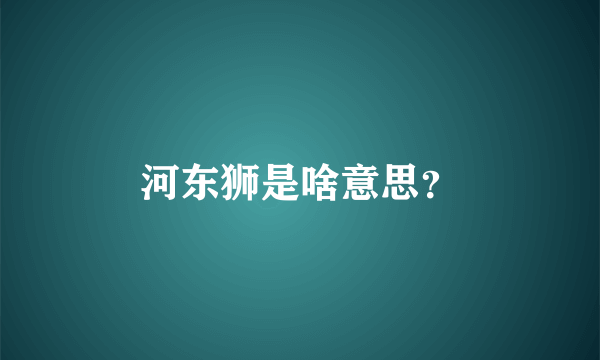 河东狮是啥意思?